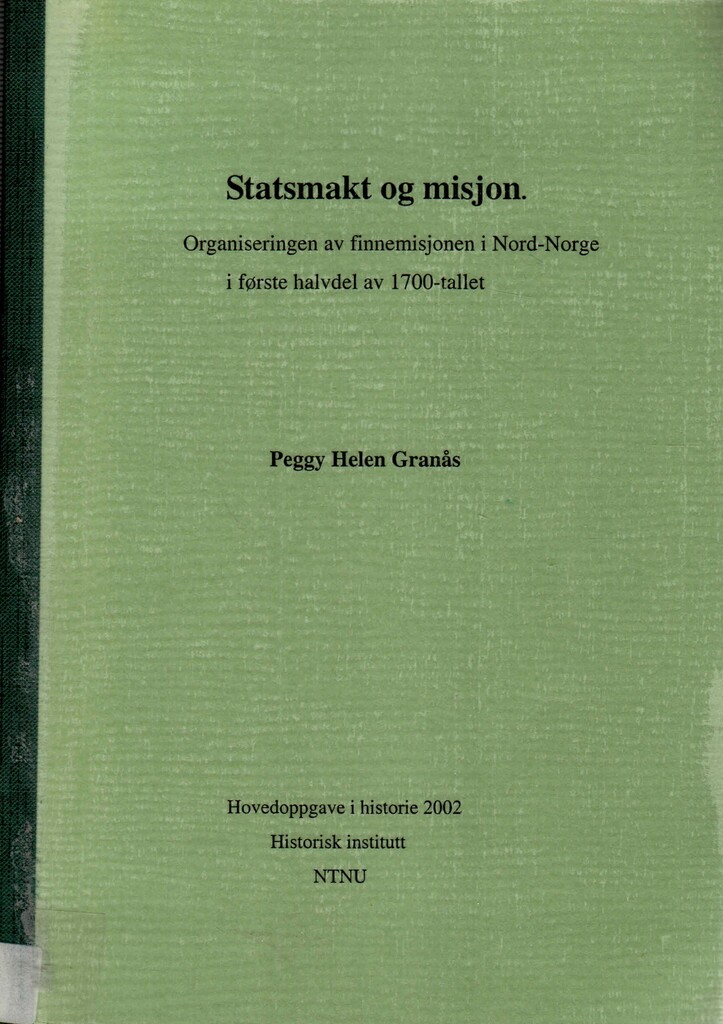 Statsmakt og misjon.

Organiseringen av finnemisjonen i Nord-Norge i første halvdel av 1700-tallet

Peggy Helen Granås

Hovedoppgave i historie 2002
Historisk institutt
NTNU